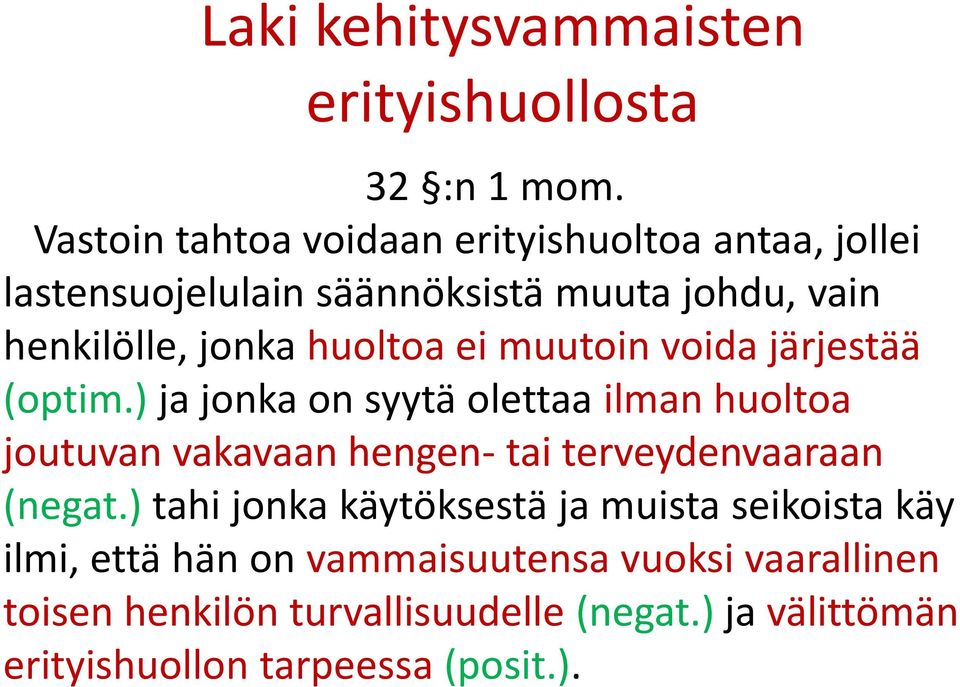 Laki kehitysvammaisten erityishuollosta

32 §:n 1 mom.

Vastoin tahtoa voidaan erityishuoltoa antaa, jollei lastensuojelulain säännöksistä muuta johdu, vain henkilölle, jonka huoltoa ei muutoin voida järjestää (optim.) ja jonka on syytä olettaa ilman huoltoa joutuvan vakavaan hengen- tai terveydenvaaraan (negat.) tahi jonka käytöksestä ja muista seikoista käy ilmi, että hän on vammaisuutensa vuoksi vaarallinen toisen henkilön turvallisuudelle (negat.) ja välittömän erityishuollon tarpeessa (posit.).